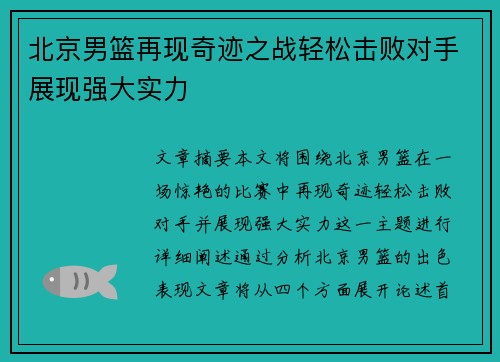 北京男篮再现奇迹之战轻松击败对手展现强大实力

文章摘要本文将围绕北京男篮在一场惊艳的比赛中再现奇迹轻松击败对手并展现强大实力这一主题进行详细阐述通过分析北京男篮的出色表现文章将从四个方面展开论述首